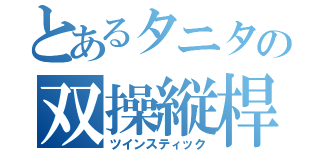 とあるタニタの
双操縦桿
ツインスティック